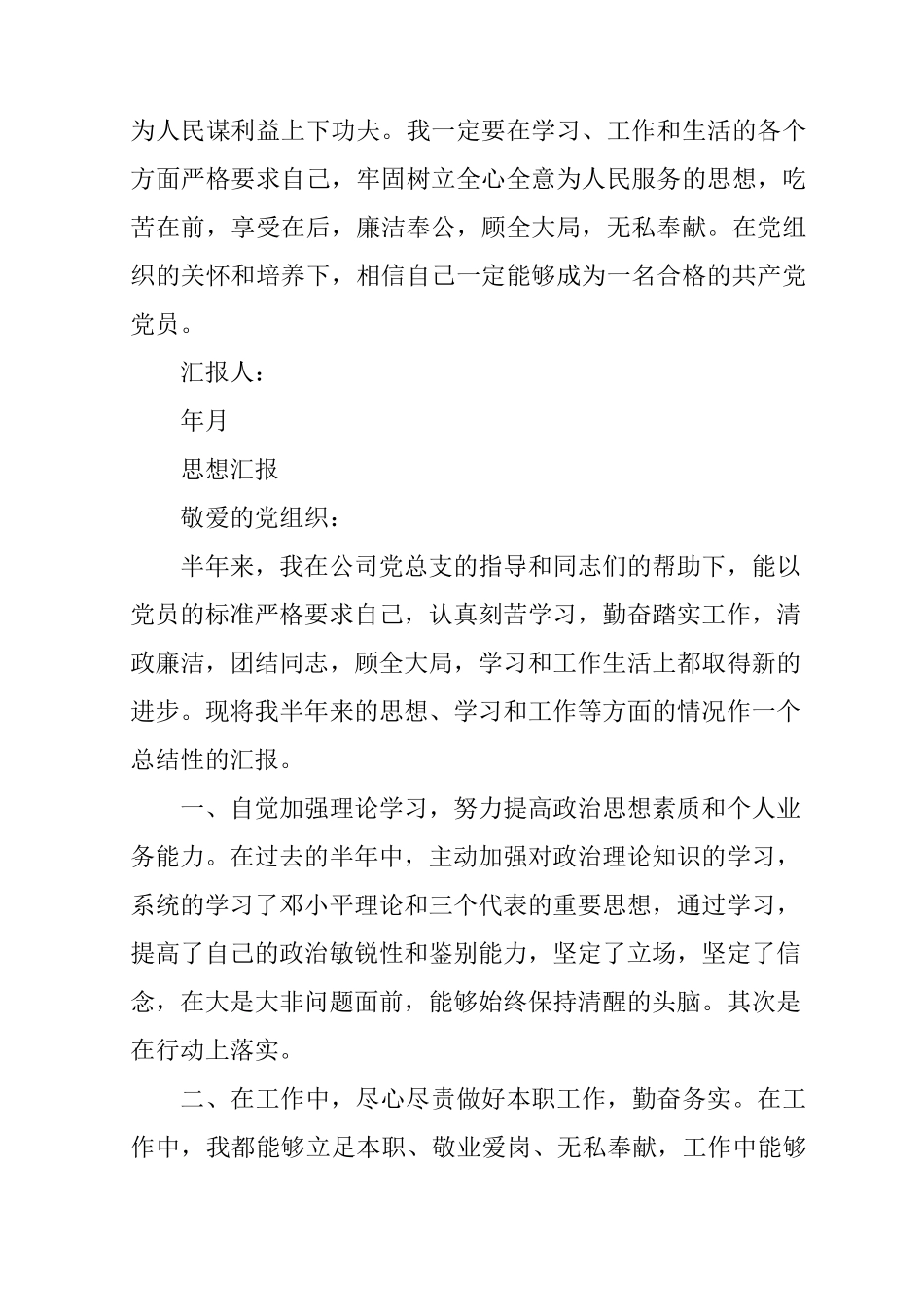 为人民谋利益上下功夫。我一定要在学习、工作和生活的各个方面严格要求自己，牢固树立全心全意为人民服务的思想，吃苦在前，享受在后，廉洁奉公，顾全大局，无私奉献。在党组织的关怀和培养下，相信自己一定能够成为一名合格的共产党党员。

汇报人：

年月

思想汇报

敬爱的党组织：

半年来，我在公司党总支的指导和同志们的帮助下，能以党员的标准严格要求自己，认真刻苦学习，勤奋踏实工作，清政廉洁，团结同志，顾全大局，学习和工作生活上都取得新的进步。现将我半年来的思想、学习和工作等方面的情况作一个总结性的汇报。

一、自觉加强理论学习，努力提高政治思想素质和个人业务能力。在过去的半年中，主动加强对政治理论知识的学习，系统的学习了邓小平理论和三个代表的重要思想，通过学习，提高了自己的政治敏锐性和鉴别能力，坚定了立场，坚定了信念，在大是大非问题面前，能够始终保持清醒的头脑。其次是在行动上落实。

二、在工作中，尽心尽责做好本职工作，勤奋务实。在工作中，我都能够立足本职、敬业爱岗、无私奉献，工作中能够